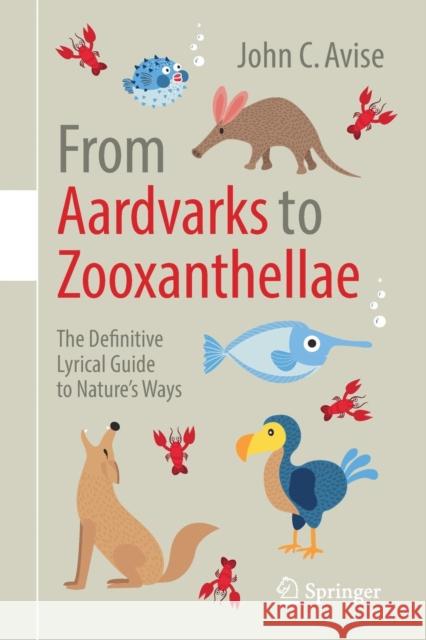 John C. Avise

From Aardvarks to Zooxanthellae

The Definitive Lyrical Guide to Nature's Ways

Springer